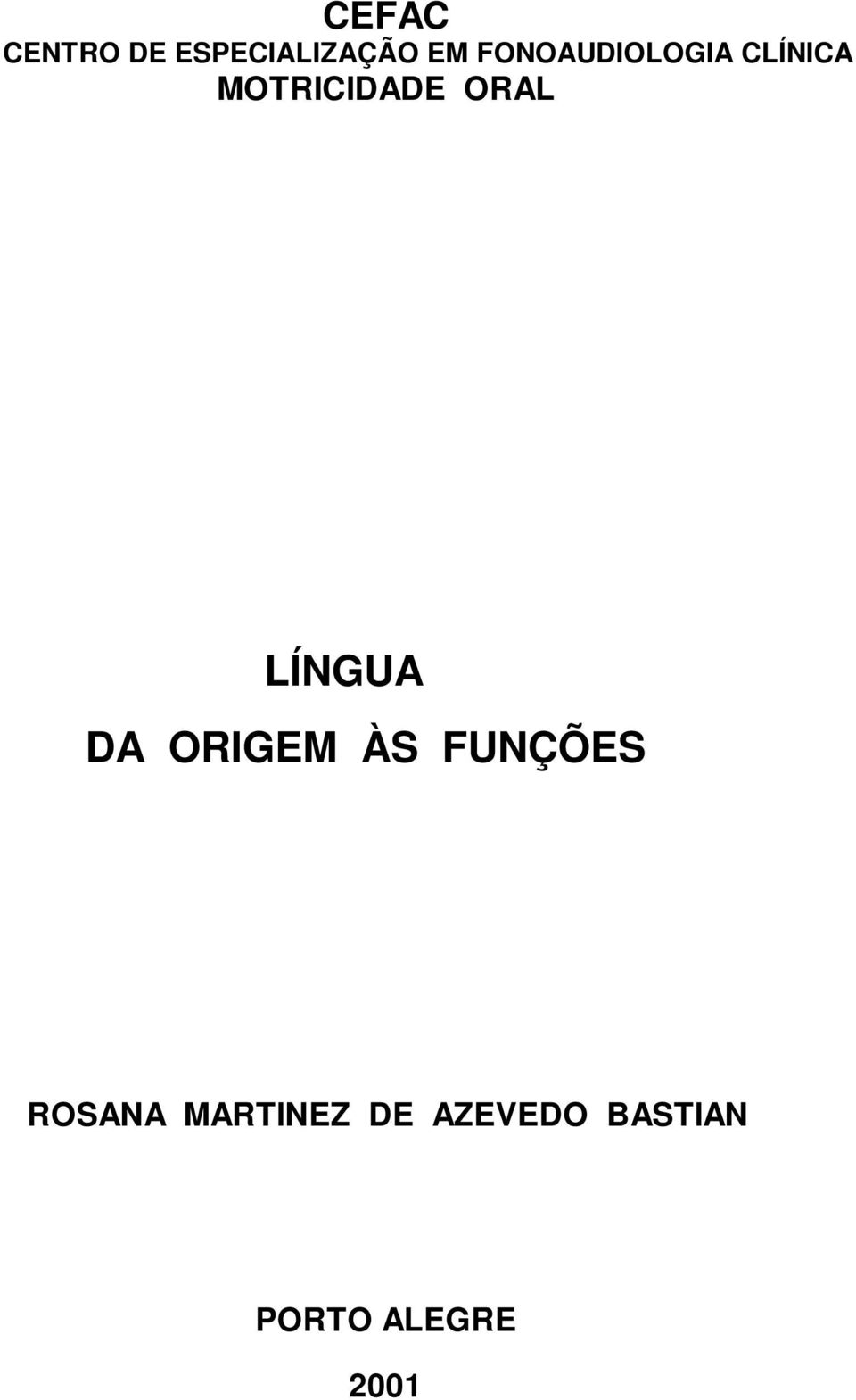 CEFAC
CENTRO DE ESPECIALIZAÇÃO EM FONOAUDIOLOGIA CLÍNICA
MOTRICIDADE ORAL

LÍNGUA
DA ORIGEM ÀS FUNÇÕES

ROSANA MARTINEZ DE AZEVEDO BASTIAN

PORTO ALEGRE
2001